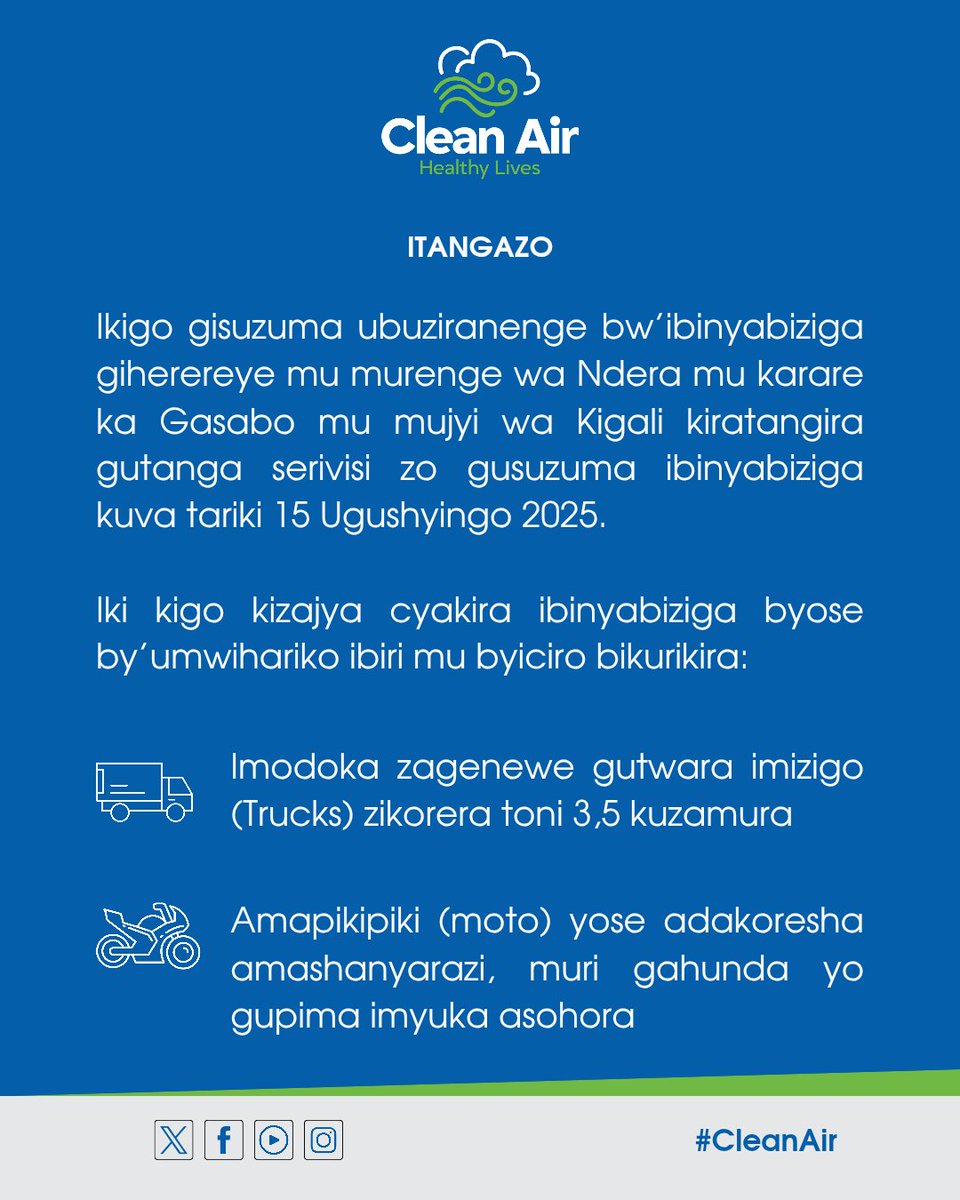 Clean Air
Healthy Lives

ITANGAZO

Ikigo gisuzuma ubuziranenge bw'ibinyabiziga giherereye mu murenge wa Ndera mu karare ka Gasabo mu mujyi wa Kigali kiratangira gutanga serivisi zo gusuzuma ibinyabiziga kuva tariki 15 Ugushyingo 2025.

Iki kigo kizajya cyakira ibinyabiziga byose by'umwihariko ibiri mu byiciro bikurikira:

Imodoka zagenewe gutwara imizigo (Trucks) zikorera toni 3,5 kuzamura

Amapikipiki (moto) yose adakoresha amashanyarazi, muri gahunda yo gupima imyuka asohora

#CleanAir